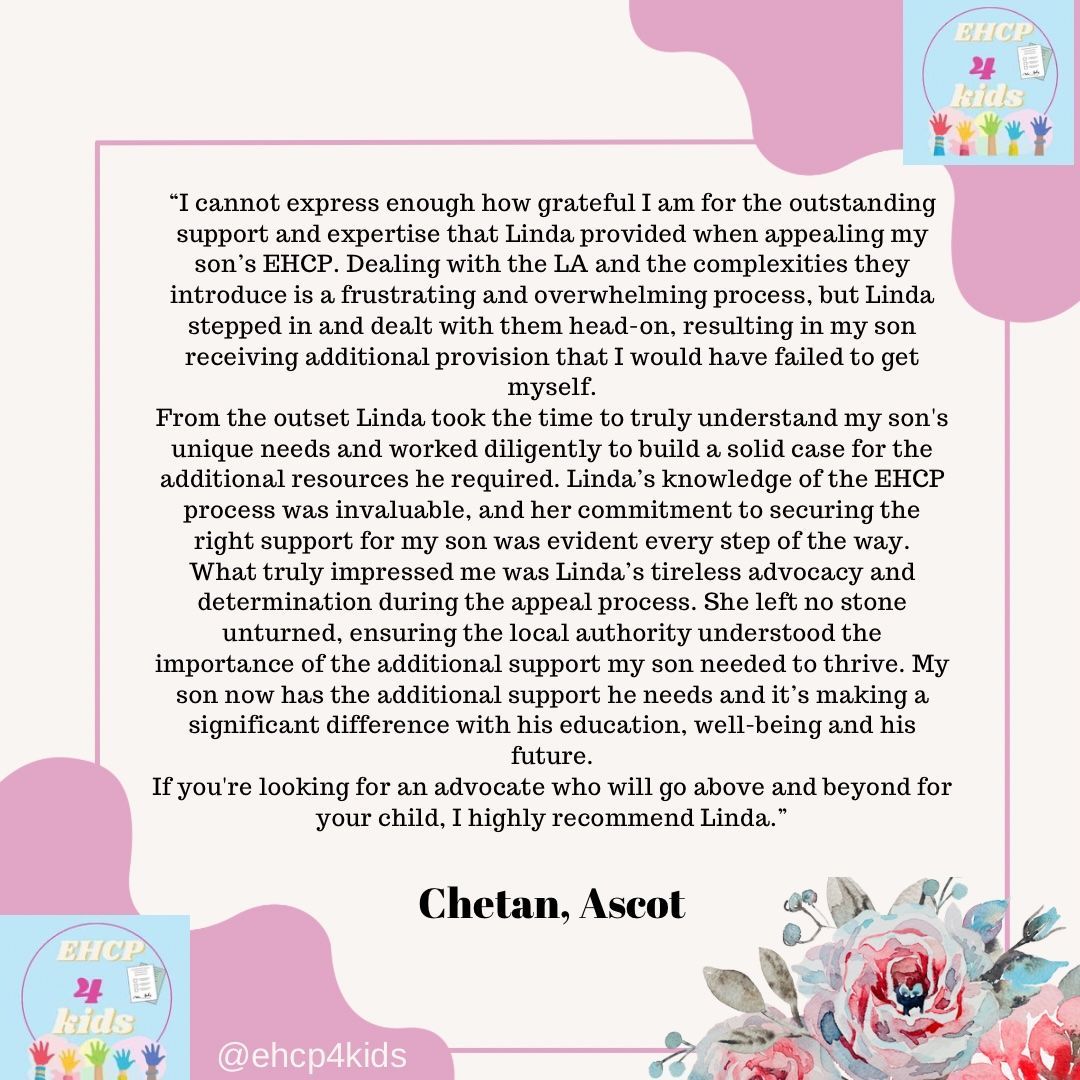 EHCP 4 kids

“I cannot express enough how grateful I am for the outstanding support and expertise that Linda provided when appealing my son’s EHCP. Dealing with the LA and the complexities they introduce is a frustrating and overwhelming process, but Linda stepped in and dealt with them head-on, resulting in my son receiving additional provision that I would have failed to get myself.
From the outset Linda took the time to truly understand my son's unique needs and worked diligently to build a solid case for the additional resources he required. Linda’s knowledge of the EHCP process was invaluable, and her commitment to securing the right support for my son was evident every step of the way.
What truly impressed me was Linda’s tireless advocacy and determination during the appeal process. She left no stone unturned, ensuring the local authority understood the importance of the additional support my son needed to thrive. My son now has the additional support he needs and it’s making a significant difference with his education, well-being and his future.
If you're looking for an advocate who will go above and beyond for your child, I highly recommend Linda.”

Chetan, Ascot

EHCP 4 kids

@ehcp4kids